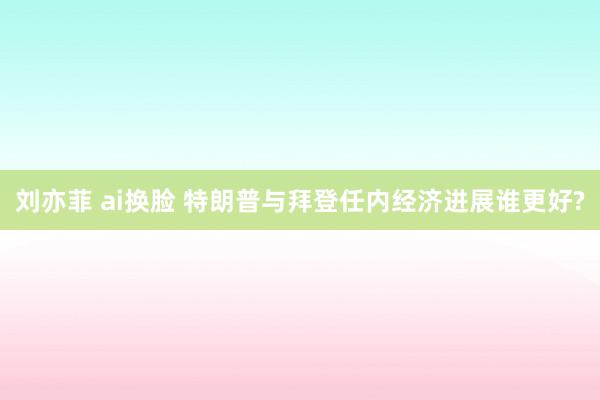 刘亦菲 ai换脸 特朗普与拜登任内经济进展谁更好?